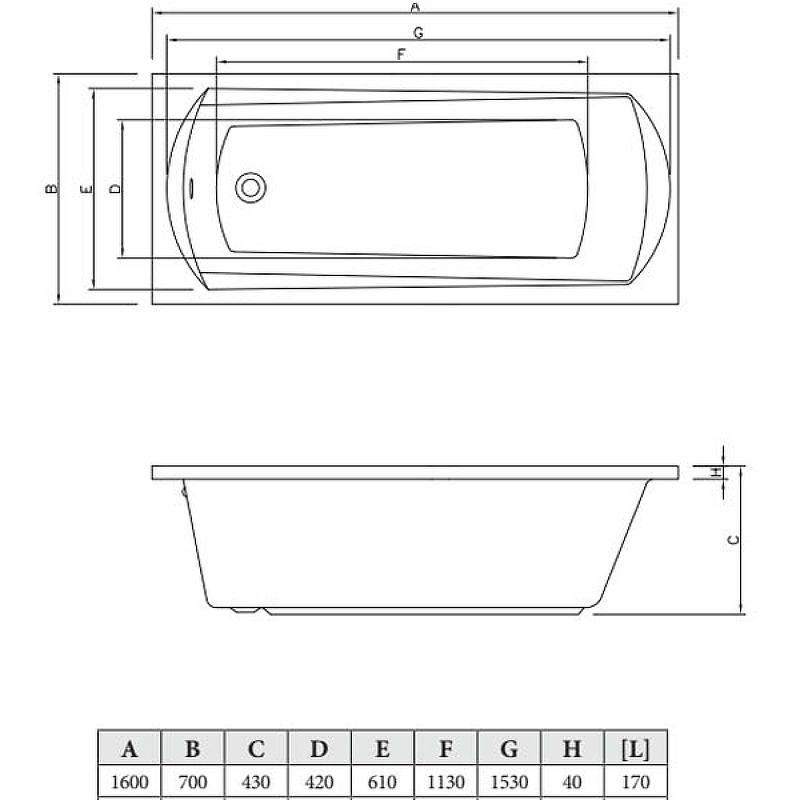 A

G

F

B

E

D

H

C

| A | B | C | D | E | F | G | H | [L] |
|---|---|---|---|---|---|---|---|---|
| 1600 | 700 | 430 | 420 | 610 | 1130 | 1530 | 40 | 170 |